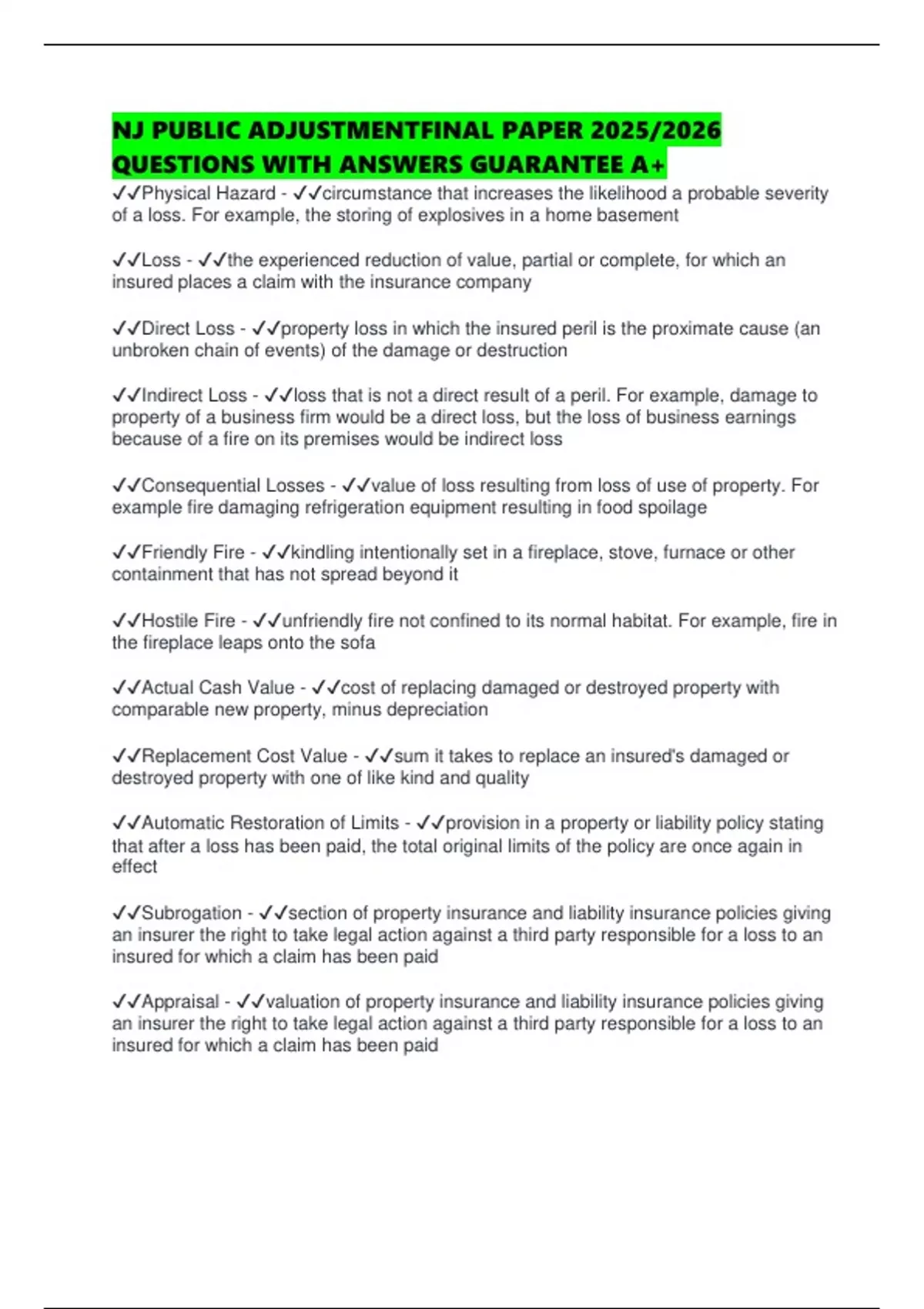 NJ PUBLIC ADJUSTMENTFINAL PAPER 2025/2026 QUESTIONS WITH ANSWERS GUARANTEE A+

✓✓Physical Hazard - ✓✓circumstance that increases the likelihood a probable severity of a loss. For example, the storing of explosives in a home basement

✓✓Loss - ✓✓the experienced reduction of value, partial or complete, for which an insured places a claim with the insurance company

✓✓Direct Loss - ✓✓property loss in which the insured peril is the proximate cause (an unbroken chain of events) of the damage or destruction

✓✓Indirect Loss - ✓✓loss that is not a direct result of a peril. For example, damage to property of a business firm would be a direct loss, but the loss of business earnings because of a fire on its premises would be indirect loss

✓✓Consequential Losses - ✓✓value of loss resulting from loss of use of property. For example fire damaging refrigeration equipment resulting in food spoilage

✓✓Friendly Fire - ✓✓kindling intentionally set in a fireplace, stove, furnace or other containment that has not spread beyond it

✓✓Hostile Fire - ✓✓unfriendly fire not confined to its normal habitat. For example, fire in the fireplace leaps onto the sofa

✓✓Actual Cash Value - ✓✓cost of replacing damaged or destroyed property with comparable new property, minus depreciation

✓✓Replacement Cost Value - ✓✓sum it takes to replace an insured's damaged or destroyed property with one of like kind and quality

✓✓Automatic Restoration of Limits - ✓✓provision in a property or liability policy stating that after a loss has been paid, the total original limits of the policy are once again in effect

✓✓Subrogation - ✓✓section of property insurance and liability insurance policies giving an insurer the right to take legal action against a third party responsible for a loss to an insured for which a claim has been paid

✓✓Appraisal - ✓✓valuation of property insurance and liability insurance policies giving an insurer the right to take legal action against a third party responsible for a loss to an insured for which a claim has been paid